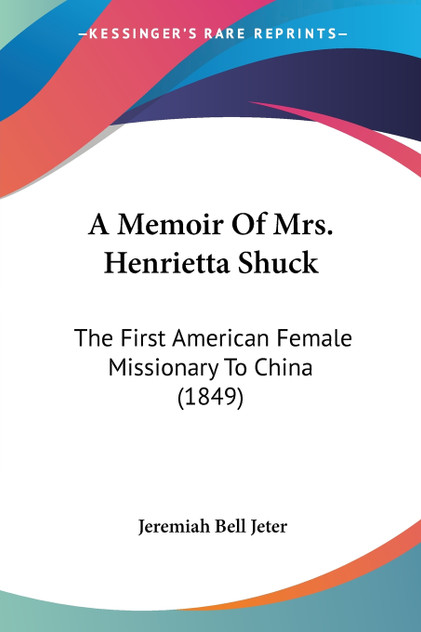 —KESSINGER'S RARE REPRINTS—

A Memoir Of Mrs. Henrietta Shuck

The First American Female Missionary To China (1849)

Jeremiah Bell Jeter